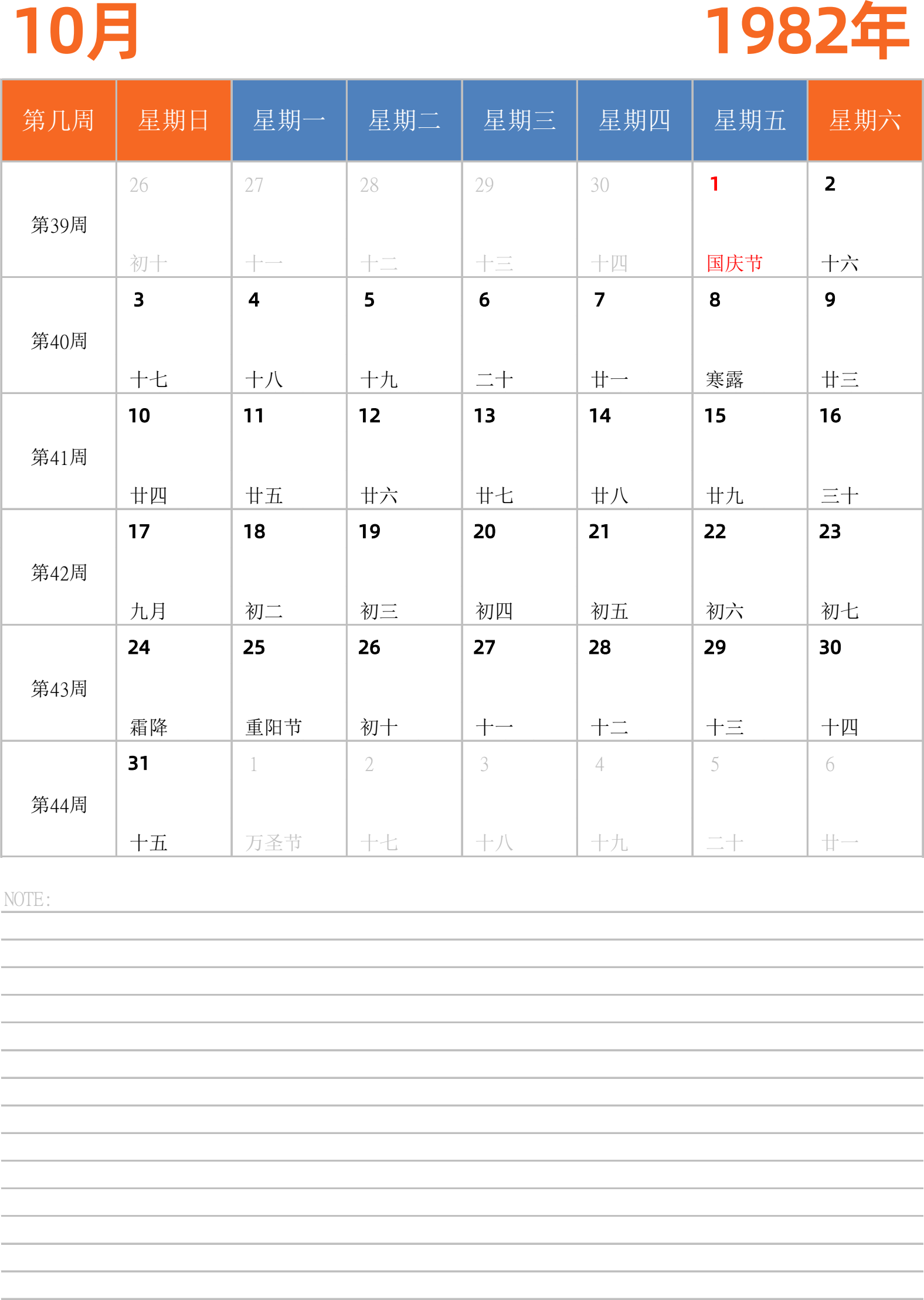 10月

1982年

| 第几周 | 星期日 | 星期一 | 星期二 | 星期三 | 星期四 | 星期五 | 星期六 |
|---|---|---|---|---|---|---|---|
| 第39周 | 26 初十 | 27 十一 | 28 十二 | 29 十三 | 30 十四 | 1 国庆节 | 2 十六 |
| 第40周 | 3 十七 | 4 十八 | 5 十九 | 6 二十 | 7 廿一 | 8 寒露 | 9 廿三 |
| 第41周 | 10 廿四 | 11 廿五 | 12 廿六 | 13 廿七 | 14 廿八 | 15 廿九 | 16 三十 |
| 第42周 | 17 九月 | 18 初二 | 19 初三 | 20 初四 | 21 初五 | 22 初六 | 23 初七 |
| 第43周 | 24 霜降 | 25 重阳节 | 26 初十 | 27 十一 | 28 十二 | 29 十三 | 30 十四 |
| 第44周 | 31 十五 | 1 万圣节 | 2 十七 | 3 十八 | 4 十九 | 5 二十 | 6 廿一 |

NOTE: